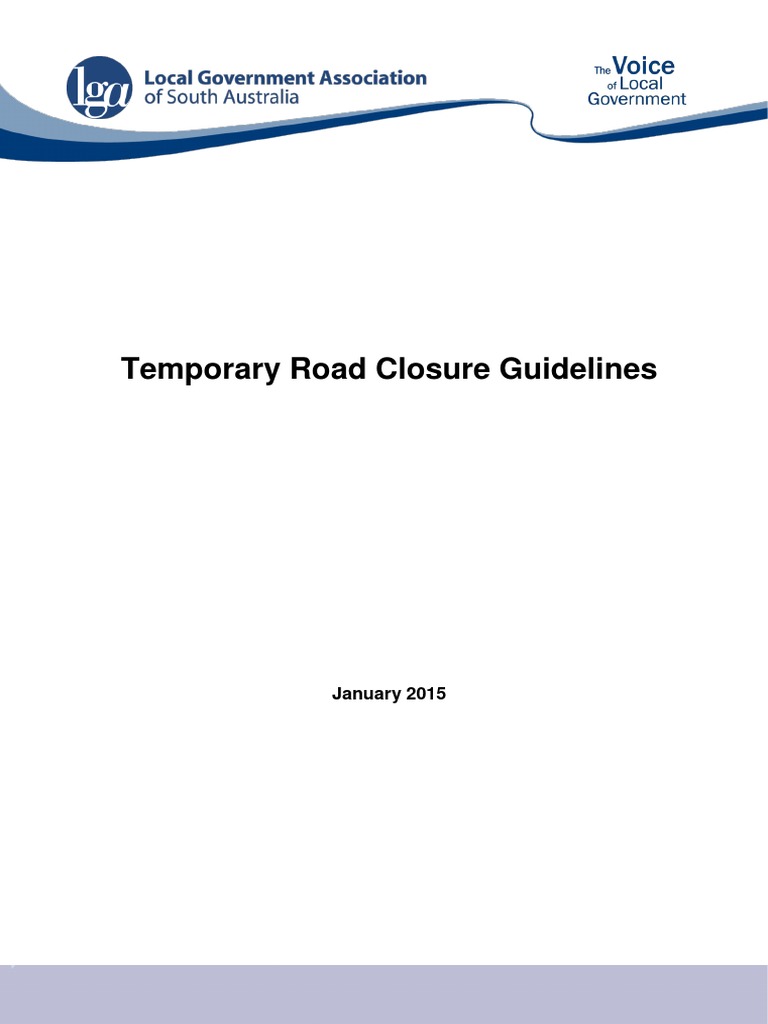 lga Local Government Association of South Australia

The Voice of Local Government

Temporary Road Closure Guidelines

January 2015